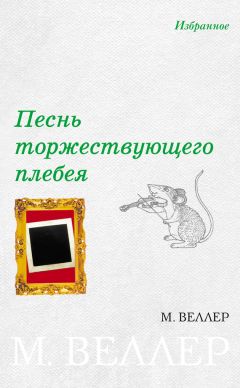 Избранное

Песнь торжествующего плебея

М. ВЕЛЛЕР

М. ВЕЛЛЕР